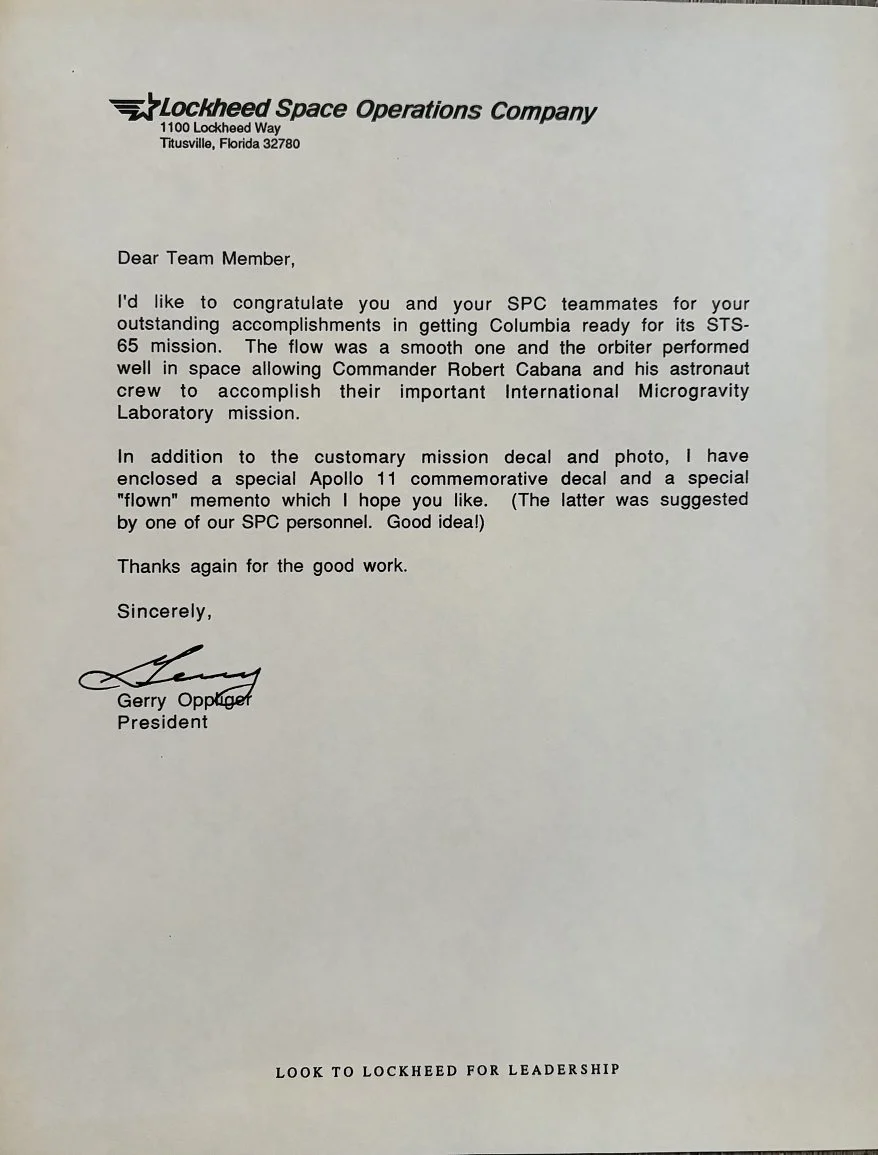 Lockheed Space Operations Company
1100 Lockheed Way
Titusville, Florida 32780

Dear Team Member,

I'd like to congratulate you and your SPC teammates for your outstanding accomplishments in getting Columbia ready for its STS-65 mission. The flow was a smooth one and the orbiter performed well in space allowing Commander Robert Cabana and his astronaut crew to accomplish their important International Microgravity Laboratory mission.

In addition to the customary mission decal and photo, I have enclosed a special Apollo 11 commemorative decal and a special "flown" memento which I hope you like. (The latter was suggested by one of our SPC personnel. Good idea!)

Thanks again for the good work.

Sincerely,

Gerry

Gerry Oppliger
President

LOOK TO LOCKHEED FOR LEADERSHIP